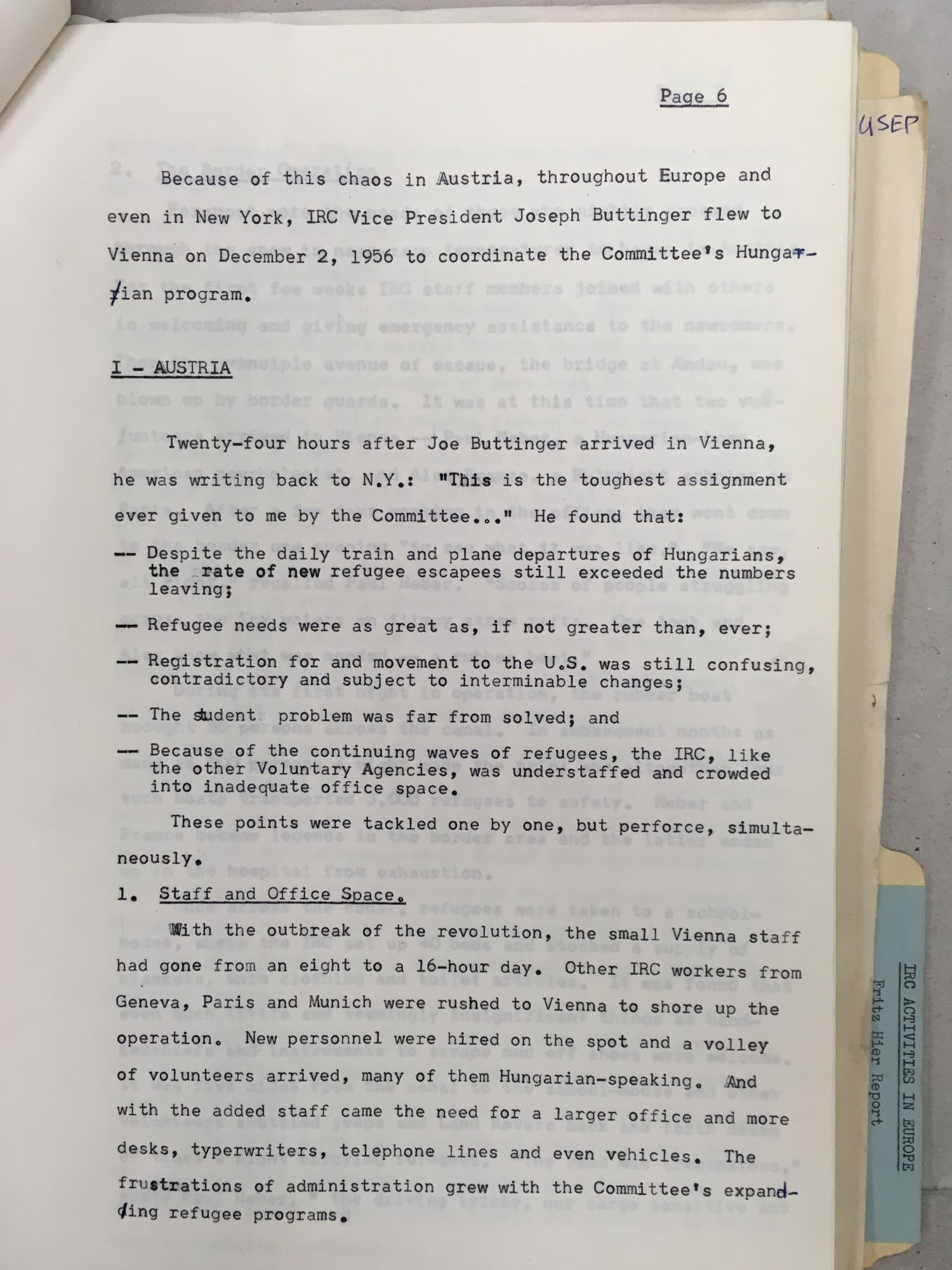 Page 6

USEP

Because of this chaos in Austria, throughout Europe and even in New York, IRC Vice President Joseph Buttinger flew to Vienna on December 2, 1956 to coordinate the Committee's Hungarian program.

I - AUSTRIA

Twenty-four hours after Joe Buttinger arrived in Vienna, he was writing back to N.Y.: "This is the toughest assignment ever given to me by the Committee..." He found that:

-- Despite the daily train and plane departures of Hungarians, the rate of new refugee escapees still exceeded the numbers leaving;

-- Refugee needs were as great as, if not greater than, ever;

-- Registration for and movement to the U.S. was still confusing, contradictory and subject to interminable changes;

-- The student problem was far from solved; and

-- Because of the continuing waves of refugees, the IRC, like the other Voluntary Agencies, was understaffed and crowded into inadequate office space.

These points were tackled one by one, but perforce, simultaneously.

1. Staff and Office Space.

With the outbreak of the revolution, the small Vienna staff had gone from an eight to a 16-hour day. Other IRC workers from Geneva, Paris and Munich were rushed to Vienna to shore up the operation. New personnel were hired on the spot and a volley of volunteers arrived, many of them Hungarian-speaking. And with the added staff came the need for a larger office and more desks, typerwriters, telephone lines and even vehicles. The frustrations of administration grew with the Committee's expanding refugee programs.

IRC ACTIVITIES IN EUROPE
Fritz Hier Report